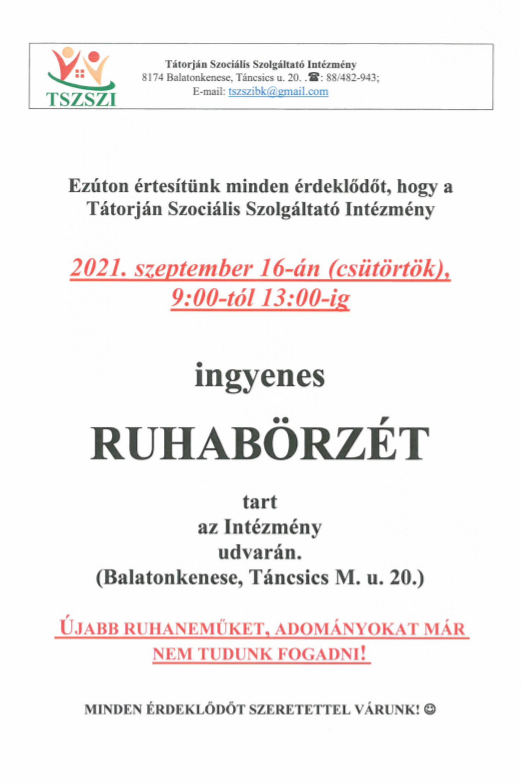 TSZSZI

Tátorján Szociális Szolgáltató Intézmény
8174 Balatonkenese, Táncsics u. 20. .☎: 88/482-943;
E-mail: tszszibk@gmail.com

Ezúton értesítünk minden érdeklődőt, hogy a Tátorján Szociális Szolgáltató Intézmény

2021. szeptember 16-án (csütörtök), 9:00-tól 13:00-ig

ingyenes

RUHABÖRZÉT

tart
az Intézmény
udvarán.
(Balatonkenese, Táncsics M. u. 20.)

ÚJABB RUHANEMŰKET, ADOMÁNYOKAT MÁR NEM TUDUNK FOGADNI!

MINDEN ÉRDEKLŐDŐT SZERETETTEL VÁRUNK! ☺